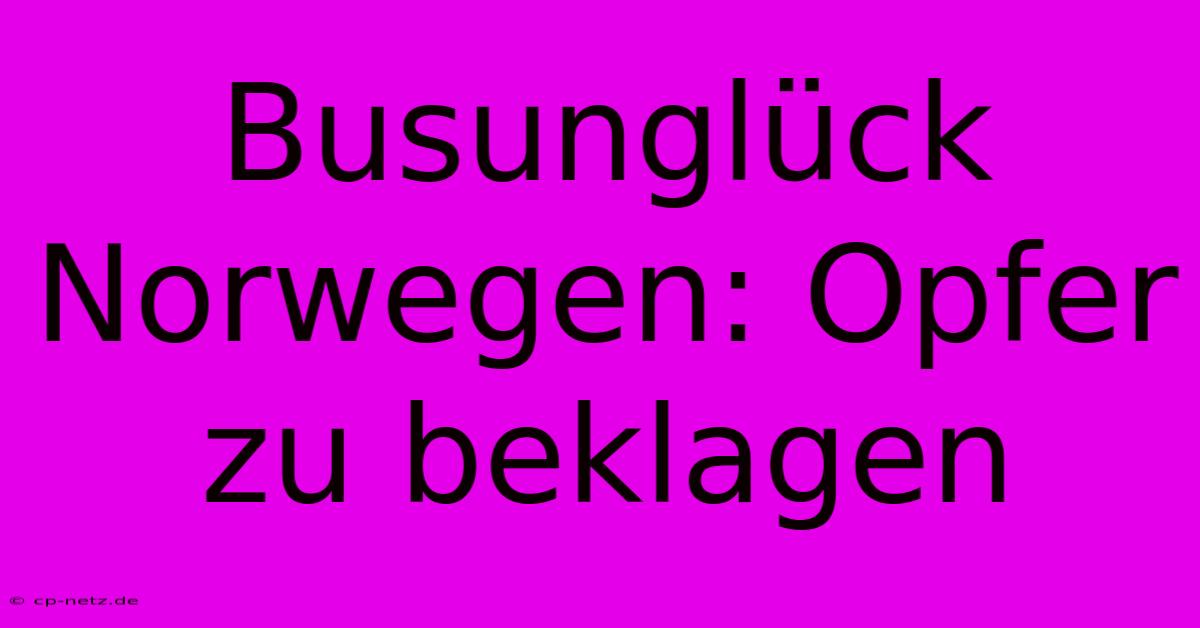 Busunglück Norwegen: Opfer zu beklagen

© cp-netz.de